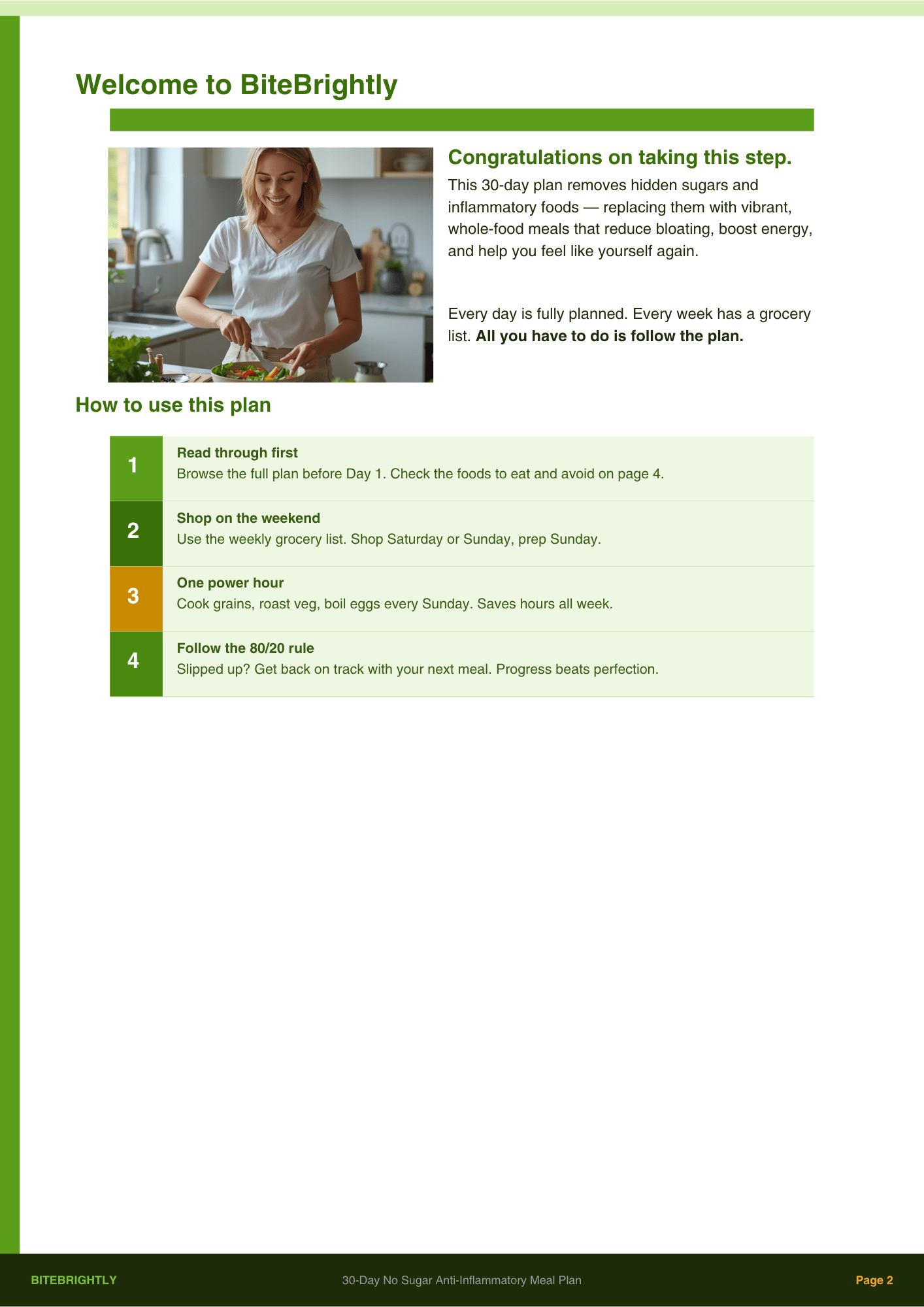 Welcome to BiteBrightly

Congratulations on taking this step.

This 30-day plan removes hidden sugars and inflammatory foods — replacing them with vibrant, whole-food meals that reduce bloating, boost energy, and help you feel like yourself again.

Every day is fully planned. Every week has a grocery list. All you have to do is follow the plan.

How to use this plan

1
Read through first
Browse the full plan before Day 1. Check the foods to eat and avoid on page 4.

2
Shop on the weekend
Use the weekly grocery list. Shop Saturday or Sunday, prep Sunday.

3
One power hour
Cook grains, roast veg, boil eggs every Sunday. Saves hours all week.

4
Follow the 80/20 rule
Slipped up? Get back on track with your next meal. Progress beats perfection.

BITEBRIGHTLY 30-Day No Sugar Anti-Inflammatory Meal Plan Page 2